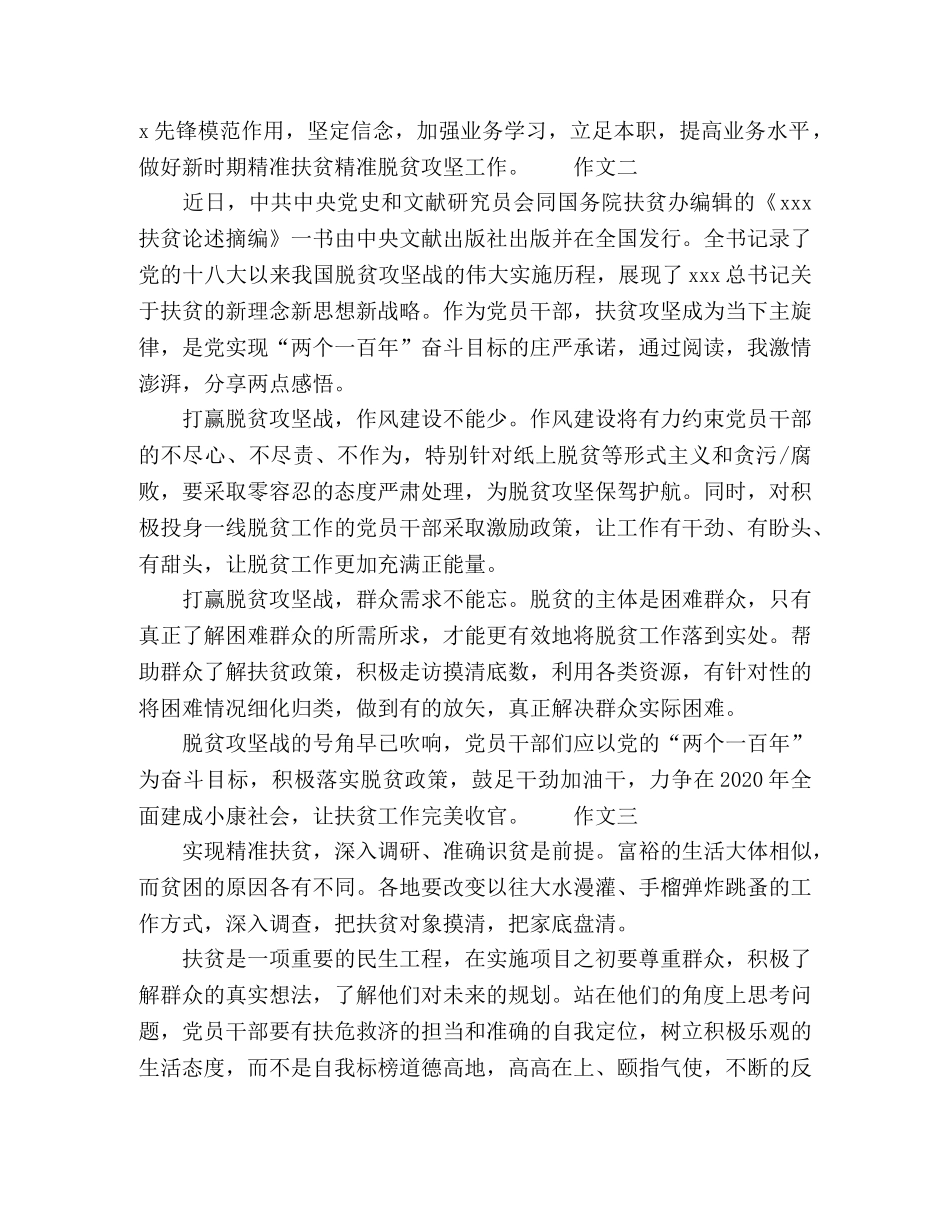 x先锋模范作用，坚定信念，加强业务学习，立足本职，提高业务水平，做好新时期精准扶贫精准脱贫攻坚工作。 作文二

近日，中共中央党史和文献研究员会同国务院扶贫办编辑的《xxx扶贫论述摘编》一书由中央文献出版社出版并在全国发行。全书记录了党的十八大以来我国脱贫攻坚战的伟大实施历程，展现了xxx总书记关于扶贫的新理念新思想新战略。作为党员干部，扶贫攻坚成为当下主旋律，是党实现“两个一百年”奋斗目标的庄严承诺，通过阅读，我激情澎湃，分享两点感悟。

打赢脱贫攻坚战，作风建设不能少。作风建设将有力约束党员干部的不尽心、不尽责、不作为，特别针对纸上脱贫等形式主义和贪污/腐败，要采取零容忍的态度严肃处理，为脱贫攻坚保驾护航。同时，对积极投身一线脱贫工作的党员干部采取激励政策，让工作有干劲、有盼头、有甜头，让脱贫工作更加充满正能量。

打赢脱贫攻坚战，群众需求不能忘。脱贫的主体是困难群众，只有真正了解困难群众的所需所求，才能更有效地将脱贫工作落到实处。帮助群众了解扶贫政策，积极走访摸清底数，利用各类资源，有针对性的将困难情况细化归类，做到有的放矢，真正解决群众实际困难。

脱贫攻坚战的号角早已吹响，党员干部们应以党的“两个一百年”为奋斗目标，积极落实脱贫政策，鼓足干劲加油干，力争在2020年全面建成小康社会，让扶贫工作完美收官。 作文三

实现精准扶贫，深入调研、准确识贫是前提。富裕的生活大体相似，而贫困的原因各有不同。各地要改变以往大水漫灌、手榴弹炸跳蚤的工作方式，深入调查，把扶贫对象摸清，把家底盘清。

扶贫是一项重要的民生工程，在实施项目之初要尊重群众，积极了解群众的真实想法，了解他们对未来的规划。站在他们的角度上思考问题，党员干部要有扶危救济的担当和准确的自我定位，树立积极乐观的生活态度，而不是自我标榜道德高地，高高在上、颐指气使，不断的反